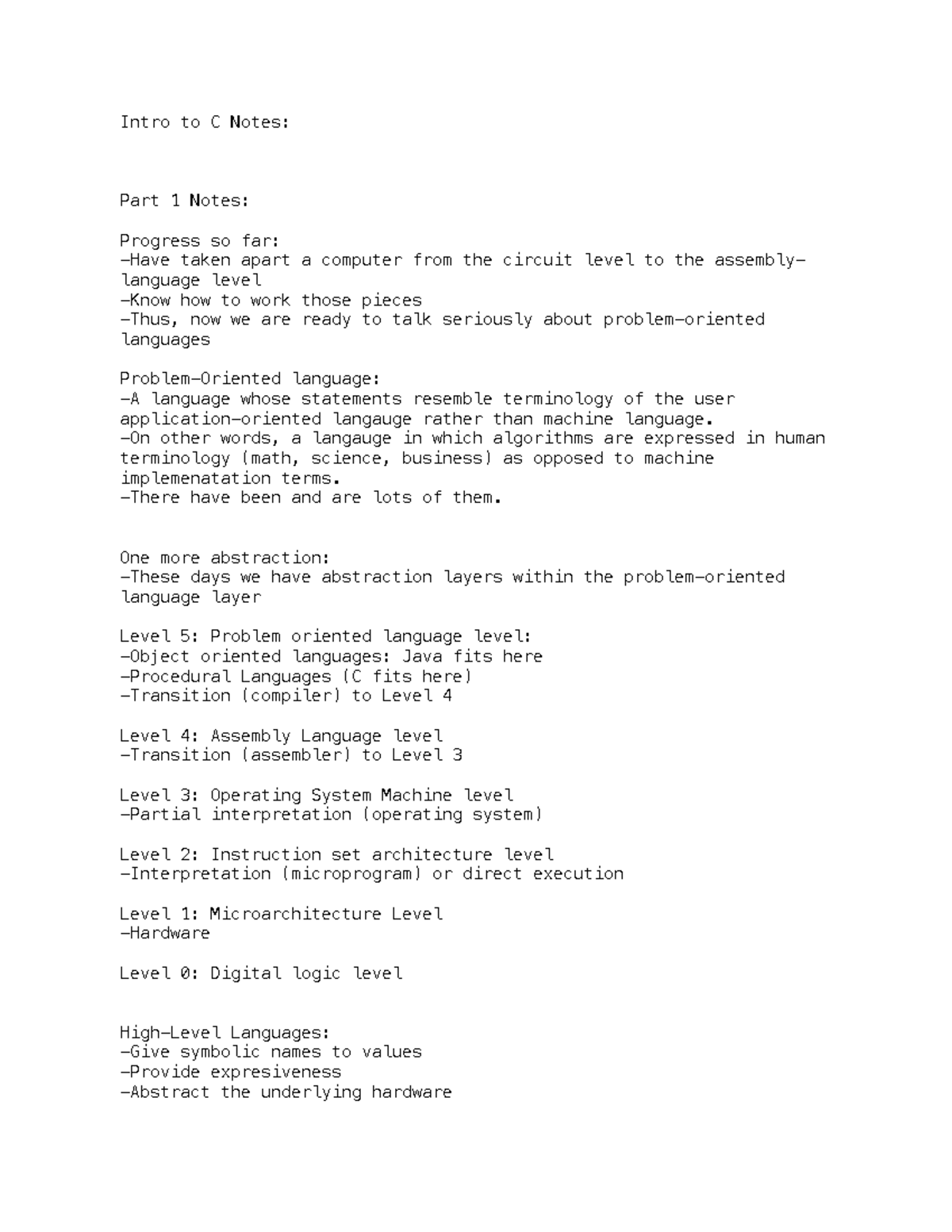 Intro to C Notes:

Part 1 Notes:

Progress so far:
-Have taken apart a computer from the circuit level to the assembly-language level
-Know how to work those pieces
-Thus, now we are ready to talk seriously about problem-oriented languages

Problem-Oriented language:
-A language whose statements resemble terminology of the user application-oriented langauge rather than machine language.
-On other words, a langauge in which algorithms are expressed in human terminology (math, science, business) as opposed to machine implemenatation terms.
-There have been and are lots of them.

One more abstraction:
-These days we have abstraction layers within the problem-oriented language layer

Level 5: Problem oriented language level:
-Object oriented languages: Java fits here
-Procedural Languages (C fits here)
-Transition (compiler) to Level 4

Level 4: Assembly Language level
-Transition (assembler) to Level 3

Level 3: Operating System Machine level
-Partial interpretation (operating system)

Level 2: Instruction set architecture level
-Interpretation (microprogram) or direct execution

Level 1: Microarchitecture Level
-Hardware

Level 0: Digital logic level

High-Level Languages:
-Give symbolic names to values
-Provide expresiveness
-Abstract the underlying hardware